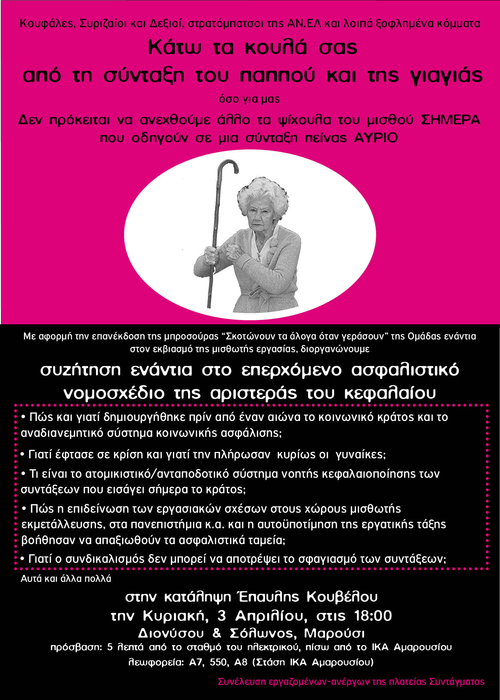 Κουφάλες, Συριζαίοι και Δεξιοί, στρατόμπατσοι της ΑΝ.ΕΛ και λοιπά ξοφλημένα κόμματα

Κάτω τα κουλά σας από τη σύνταξη του παππού και της γιαγιάς

όσο για μας

Δεν πρόκειται να ανεχθούμε άλλο τα ψίχουλα του μισθού ΣΗΜΕΡΑ που οδηγούν σε μια σύνταξη πείνας ΑΥΡΙΟ

Με αφορμή την επανέκδοση της μπροσούρας "Σκοτώνουν τα άλογα όταν γεράσουν" της Ομάδας ενάντια στον εκβιασμό της μισθωτής εργασίας, διοργανώνουμε

συζήτηση ενάντια στο επερχόμενο ασφαλιστικό νομοσχέδιο της αριστεράς του κεφαλαίου

• Πώς και γιατί δημιουργήθηκε πρίν από έναν αιώνα το κοινωνικό κράτος και το αναδιανεμητικό σύστημα κοινωνικής ασφάλισης;

• Γιατί έφτασε σε κρίση και γιατί την πλήρωσαν κυρίως οι γυναίκες;

• Τι είναι το ατομικιστικό/ανταποδοτικό σύστημα νοητής κεφαλαιοποίησης των συντάξεων που εισάγει σήμερα το κράτος;

• Πώς η επιδείνωση των εργασιακών σχέσων στους χώρους μισθωτής εκμετάλλευσης, στα πανεπιστήμια κ.α. και η αυτοϋποτίμηση της εργατικής τάξης βοήθησαν να απαξιωθούν τα ασφαλιστικά ταμεία;

• Γιατί ο συνδικαλισμός δεν μπορεί να αποτρέψει το σφαγιασμό των συντάξεων;

Αυτά και άλλα πολλά

στην κατάληψη Έπαυλης Κουβέλου
την Κυριακή, 3 Απριλίου, στις 18:00
Διονύσου & Σόλωνος, Μαρούσι
πρόσβαση: 5 λεπτά από το σταθμό του ηλεκτρικού, πίσω από το ΙΚΑ Αμαρουσίου
λεωφορεία: Α7, 550, Α8 (Στάση ΙΚΑ Αμαρουσίου)

Συνέλευση εργαζομένων-ανέργων της πλατείας Συντάγματος